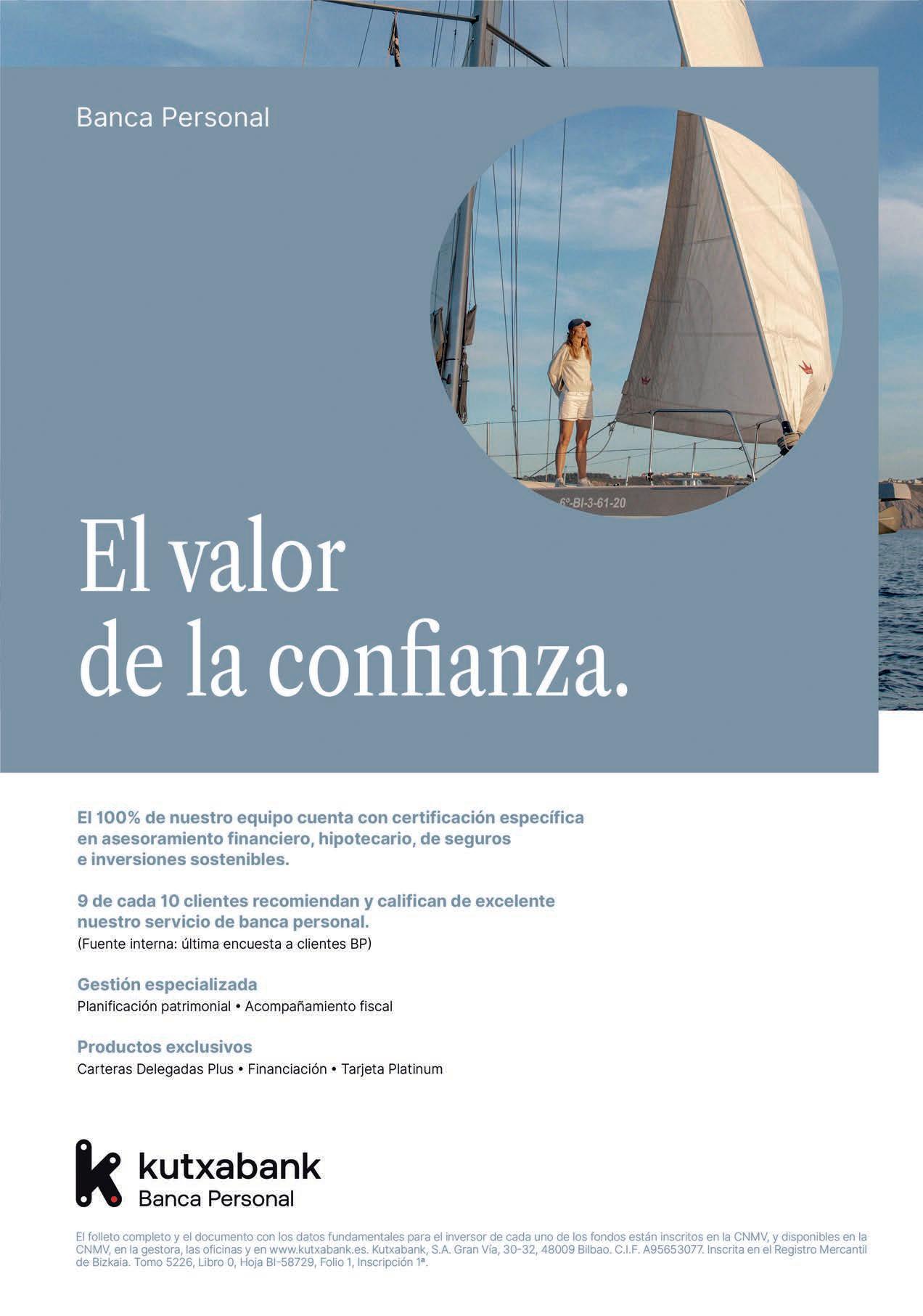 Banca Personal

6º-BI-3-61-20

El valor de la confianza.

El 100% de nuestro equipo cuenta con certificación específica en asesoramiento financiero, hipotecario, de seguros e inversiones sostenibles.

9 de cada 10 clientes recomiendan y califican de excelente nuestro servicio de banca personal.
(Fuente interna: última encuesta a clientes BP)

Gestión especializada
Planificación patrimonial • Acompañamiento fiscal

Productos exclusivos
Carteras Delegadas Plus • Financiación • Tarjeta Platinum

kutxabank
Banca Personal

El folleto completo y el documento con los datos fundamentales para el inversor de cada uno de los fondos están inscritos en la CNMV, y disponibles en la CNMV, en la gestora, las oficinas y en www.kutxabank.es. Kutxabank, S.A. Gran Vía, 30-32, 48009 Bilbao. C.I.F. A95653077. Inscrita en el Registro Mercantil de Bizkaia. Tomo 5226, Libro 0, Hoja BI-58729, Folio 1, Inscripción 1ª.